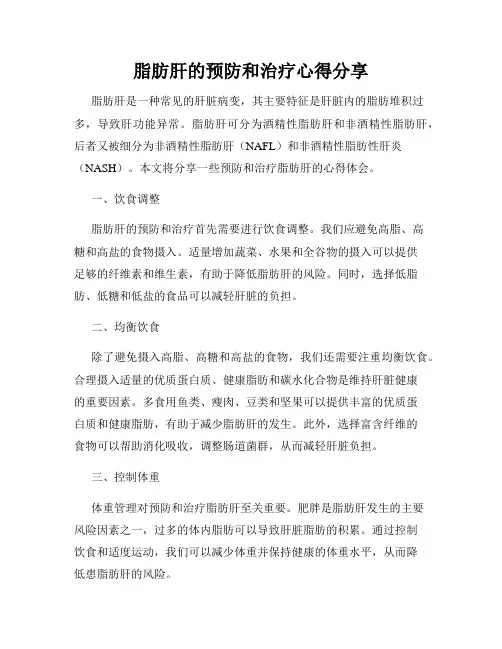 脂肪肝的预防和治疗心得分享

脂肪肝是一种常见的肝脏病变，其主要特征是肝脏内的脂肪堆积过多，导致肝功能异常。脂肪肝可分为酒精性脂肪肝和非酒精性脂肪肝，后者又被细分为非酒精性脂肪肝（NAFL）和非酒精性脂肪性肝炎（NASH）。本文将分享一些预防和治疗脂肪肝的心得体会。

一、饮食调整

脂肪肝的预防和治疗首先需要进行饮食调整。我们应避免高脂、高糖和高盐的食物摄入。适量增加蔬菜、水果和全谷物的摄入可以提供足够的纤维素和维生素，有助于降低脂肪肝的风险。同时，选择低脂肪、低糖和低盐的食品可以减轻肝脏的负担。

二、均衡饮食

除了避免摄入高脂、高糖和高盐的食物，我们还需要注重均衡饮食。合理摄入适量的优质蛋白质、健康脂肪和碳水化合物是维持肝脏健康的重要因素。多食用鱼类、瘦肉、豆类和坚果可以提供丰富的优质蛋白质和健康脂肪，有助于减少脂肪肝的发生。此外，选择富含纤维的食物可以帮助消化吸收，调整肠道菌群，从而减轻肝脏负担。

三、控制体重

体重管理对预防和治疗脂肪肝至关重要。肥胖是脂肪肝发生的主要风险因素之一，过多的体内脂肪可以导致肝脏脂肪的积累。通过控制饮食和适度运动，我们可以减少体重并保持健康的体重水平，从而降低患脂肪肝的风险。